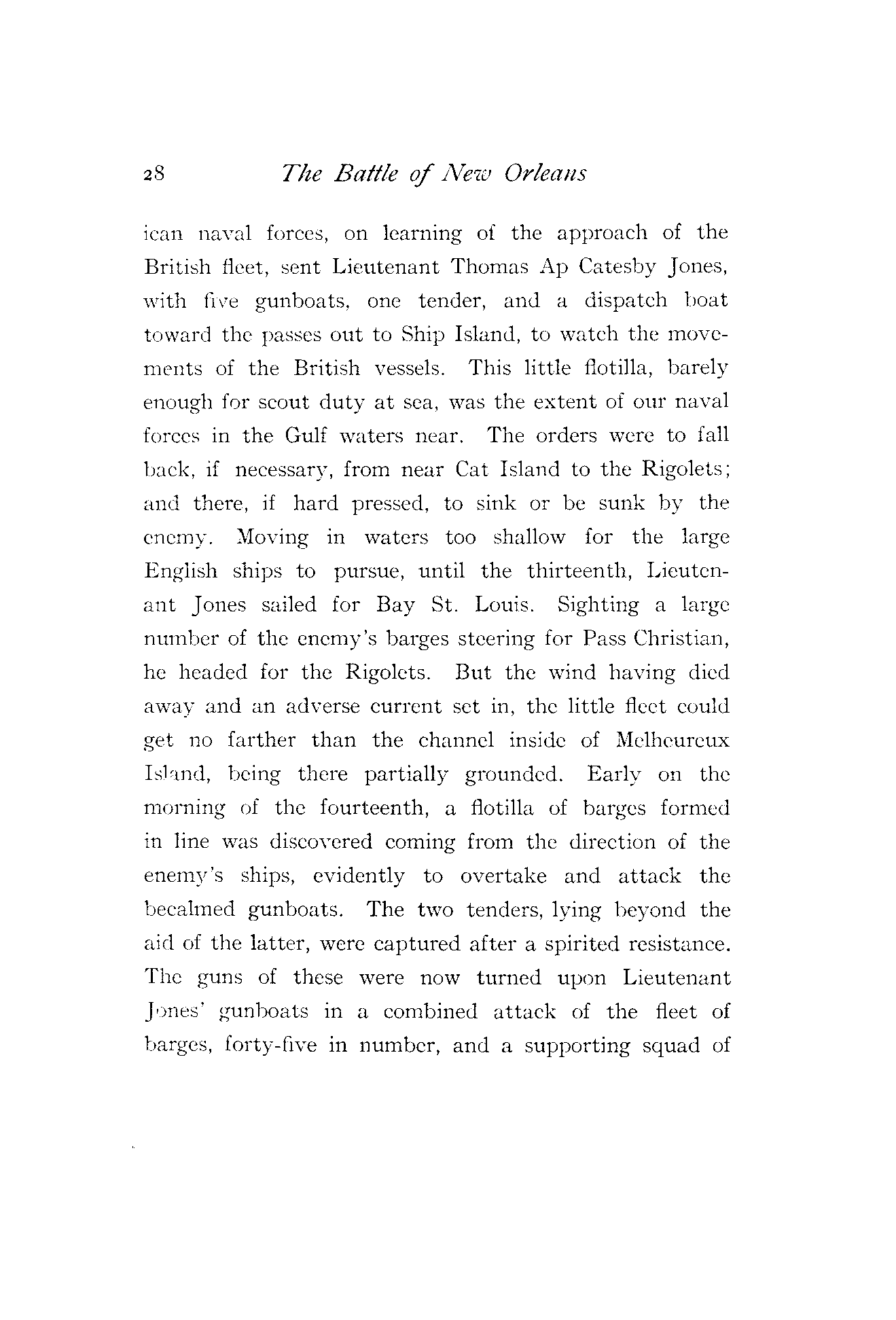 28 The Battle of New Orleans

ican naval forces, on learning of the approach of the British fleet, sent Lieutenant Thomas Ap Catesby Jones, with five gunboats, one tender, and a dispatch boat toward the passes out to Ship Island, to watch the movements of the British vessels. This little flotilla, barely enough for scout duty at sea, was the extent of our naval forces in the Gulf waters near. The orders were to fall back, if necessary, from near Cat Island to the Rigolets; and there, if hard pressed, to sink or be sunk by the enemy. Moving in waters too shallow for the large English ships to pursue, until the thirteenth, Lieutenant Jones sailed for Bay St. Louis. Sighting a large number of the enemy's barges steering for Pass Christian, he headed for the Rigolets. But the wind having died away and an adverse current set in, the little fleet could get no farther than the channel inside of Melheureux Island, being there partially grounded. Early on the morning of the fourteenth, a flotilla of barges formed in line was discovered coming from the direction of the enemy's ships, evidently to overtake and attack the becalmed gunboats. The two tenders, lying beyond the aid of the latter, were captured after a spirited resistance. The guns of these were now turned upon Lieutenant Jones' gunboats in a combined attack of the fleet of barges, forty-five in number, and a supporting squad of